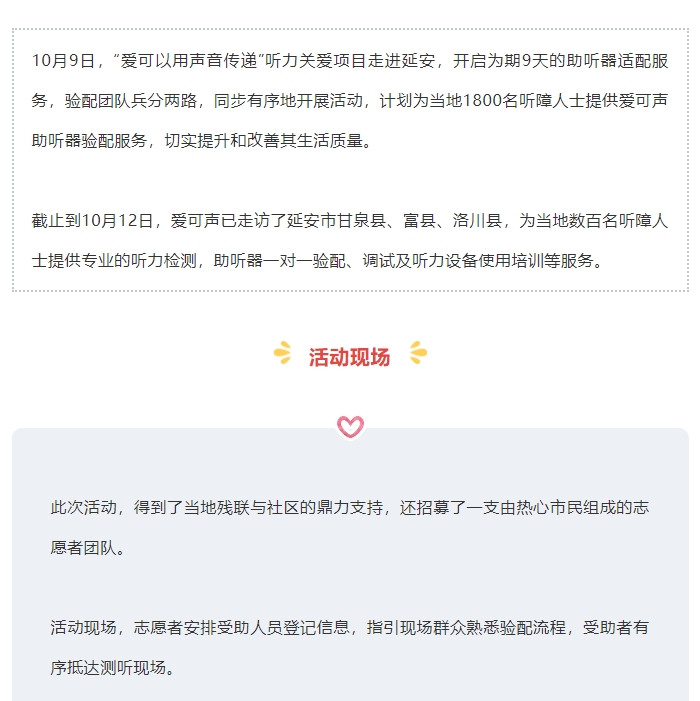 10月9日，“爱可以用声音传递”听力关爱项目走进延安，开启为期9天的助听器适配服务，验配团队兵分两路，同步有序地开展活动，计划为当地1800名听障人士提供爱可声助听器验配服务，切实提升和改善其生活质量。

截止到10月12日，爱可声已走访了延安市甘泉县、富县、洛川县，为当地数百名听障人士提供专业的听力检测，助听器一对一验配、调试及听力设备使用培训等服务。

活动现场

此次活动，得到了当地残联与社区的鼎力支持，还招募了一支由热心市民组成的志愿者团队。

活动现场，志愿者安排受助人员登记信息，指引现场群众熟悉验配流程，受助者有序抵达测听现场。